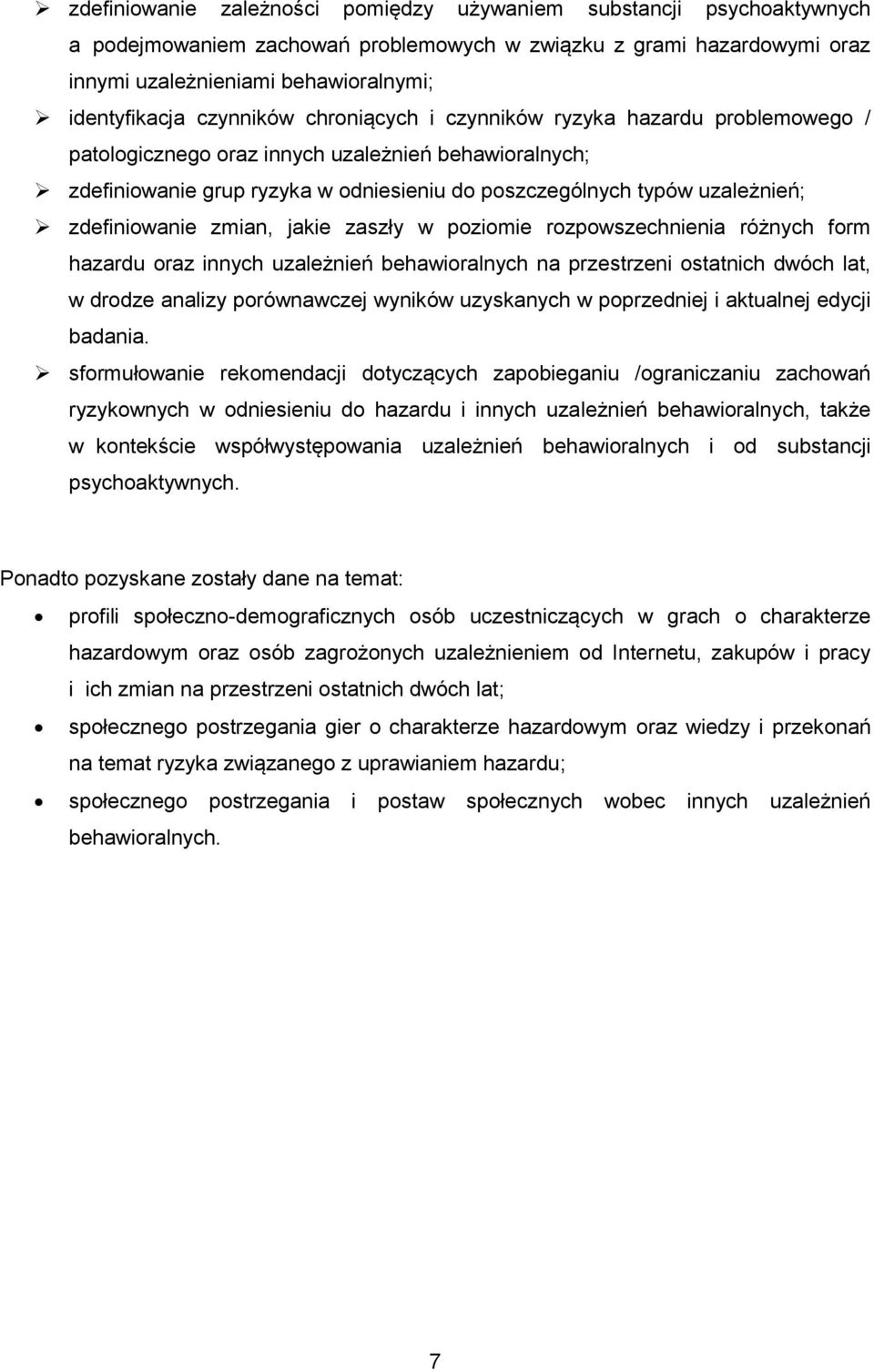 ➢ zdefiniowanie zależności pomiędzy używaniem substancji psychoaktywnych a podejmowaniem zachowań problemowych w związku z grami hazardowymi oraz innymi uzależnieniami behawioralnymi;

➢ identyfikacja czynników chroniących i czynników ryzyka hazardu problemowego / patologicznego oraz innych uzależnień behawioralnych;

➢ zdefiniowanie grup ryzyka w odniesieniu do poszczególnych typów uzależnień;

➢ zdefiniowanie zmian, jakie zaszły w poziomie rozpowszechnienia różnych form hazardu oraz innych uzależnień behawioralnych na przestrzeni ostatnich dwóch lat, w drodze analizy porównawczej wyników uzyskanych w poprzedniej i aktualnej edycji badania.

➢ sformułowanie rekomendacji dotyczących zapobieganiu /ograniczaniu zachowań ryzykownych w odniesieniu do hazardu i innych uzależnień behawioralnych, także w kontekście współwystępowania uzależnień behawioralnych i od substancji psychoaktywnych.

Ponadto pozyskane zostały dane na temat:

• profili społeczno-demograficznych osób uczestniczących w grach o charakterze hazardowym oraz osób zagrożonych uzależnieniem od Internetu, zakupów i pracy i ich zmian na przestrzeni ostatnich dwóch lat;

• społecznego postrzegania gier o charakterze hazardowym oraz wiedzy i przekonań na temat ryzyka związanego z uprawianiem hazardu;

• społecznego postrzegania i postaw społecznych wobec innych uzależnień behawioralnych.

7